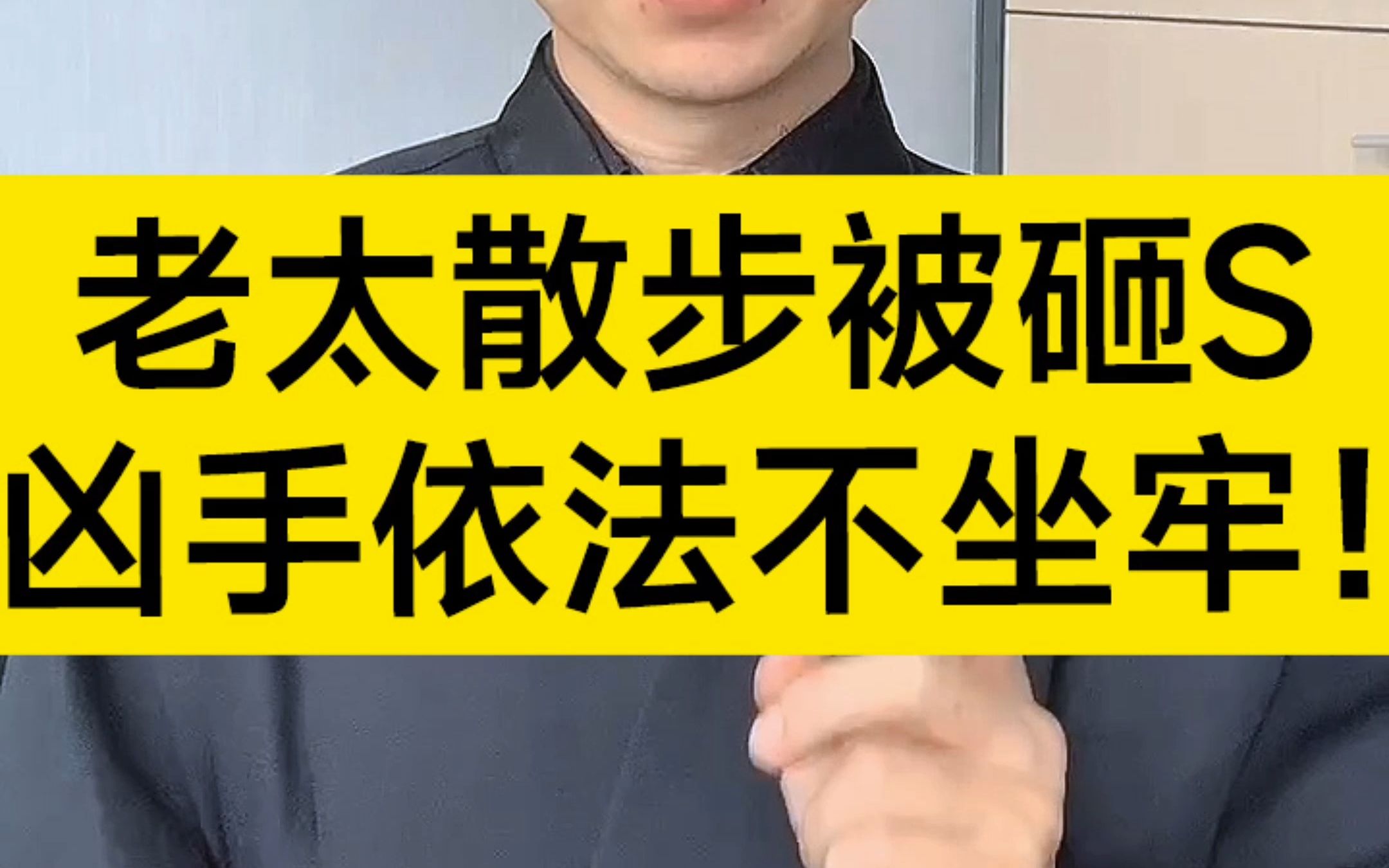 老太散步被砸S
凶手依法不坐牢!